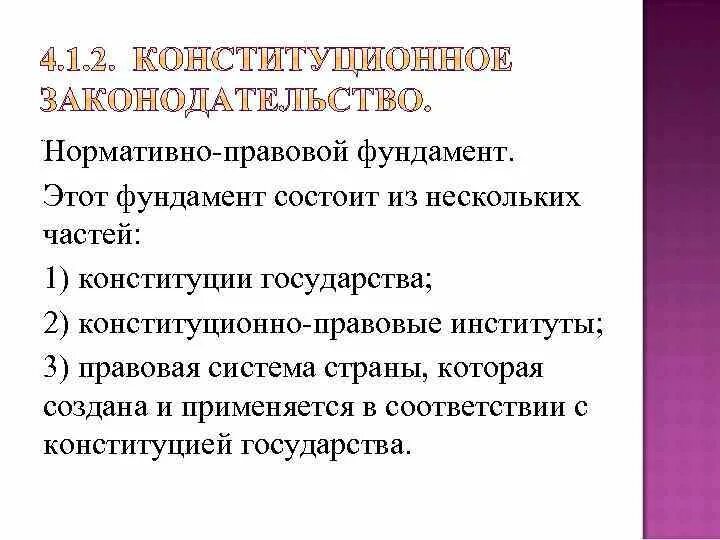 4.1.2. КОНСТИТУЦИОННОЕ ЗАКОНОДАТЕЛЬСТВО.

Нормативно-правовой фундамент.

Этот фундамент состоит из нескольких частей:

1) конституции государства;

2) конституционно-правовые институты;

3) правовая система страны, которая создана и применяется в соответствии с конституцией государства.